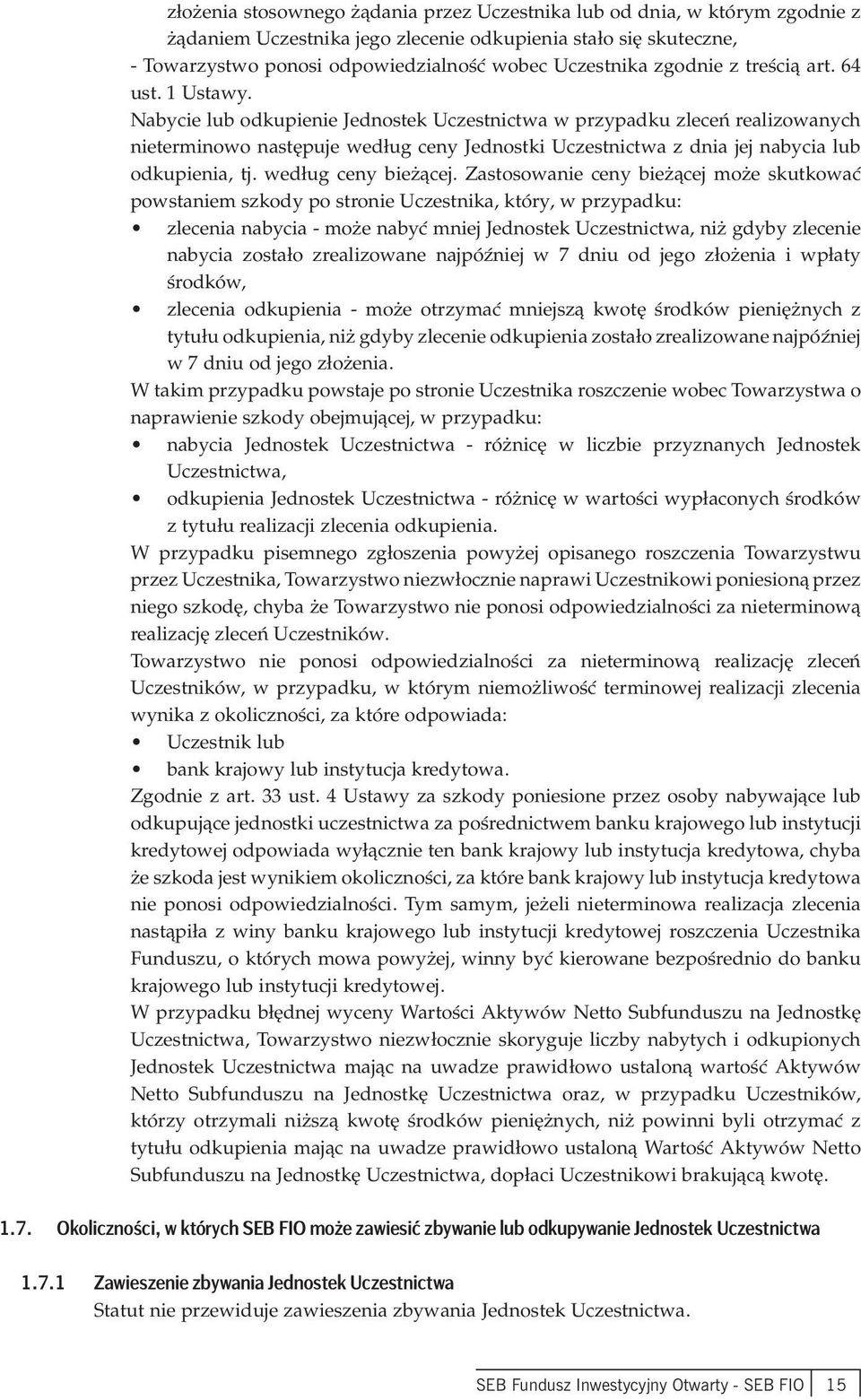 złożenia stosownego żądania przez Uczestnika lub od dnia, w którym zgodnie z żądaniem Uczestnika jego zlecenie odkupienia stało się skuteczne,
- Towarzystwo ponosi odpowiedzialność wobec Uczestnika zgodnie z treścią art. 64 ust. 1 Ustawy.

Nabycie lub odkupienie Jednostek Uczestnictwa w przypadku zleceń realizowanych nieterminowo następuje według ceny Jednostki Uczestnictwa z dnia jej nabycia lub odkupienia, tj. według ceny bieżącej. Zastosowanie ceny bieżącej może skutkować powstaniem szkody po stronie Uczestnika, który, w przypadku:

• zlecenia nabycia - może nabyć mniej Jednostek Uczestnictwa, niż gdyby zlecenie nabycia zostało zrealizowane najpóźniej w 7 dniu od jego złożenia i wpłaty środków,
• zlecenia odkupienia - może otrzymać mniejszą kwotę środków pieniężnych z tytułu odkupienia, niż gdyby zlecenie odkupienia zostało zrealizowane najpóźniej w 7 dniu od jego złożenia.

W takim przypadku powstaje po stronie Uczestnika roszczenie wobec Towarzystwa o naprawienie szkody obejmującej, w przypadku:

• nabycia Jednostek Uczestnictwa - różnicę w liczbie przyznanych Jednostek Uczestnictwa,
• odkupienia Jednostek Uczestnictwa - różnicę w wartości wypłaconych środków z tytułu realizacji zlecenia odkupienia.

W przypadku pisemnego zgłoszenia powyżej opisanego roszczenia Towarzystwu przez Uczestnika, Towarzystwo niezwłocznie naprawi Uczestnikowi poniesioną przez niego szkodę, chyba że Towarzystwo nie ponosi odpowiedzialności za nieterminową realizację zleceń Uczestników.

Towarzystwo nie ponosi odpowiedzialności za nieterminową realizację zleceń Uczestników, w przypadku, w którym niemożliwość terminowej realizacji zlecenia wynika z okoliczności, za które odpowiada:

• Uczestnik lub
• bank krajowy lub instytucja kredytowa.

Zgodnie z art. 33 ust. 4 Ustawy za szkody poniesione przez osoby nabywające lub odkupujące jednostki uczestnictwa za pośrednictwem banku krajowego lub instytucji kredytowej odpowiada wyłącznie ten bank krajowy lub instytucja kredytowa, chyba że szkoda jest wynikiem okoliczności, za które bank krajowy lub instytucja kredytowa nie ponosi odpowiedzialności. Tym samym, jeżeli nieterminowa realizacja zlecenia nastąpiła z winy banku krajowego lub instytucji kredytowej roszczenia Uczestnika Funduszu, o których mowa powyżej, winny być kierowane bezpośrednio do banku krajowego lub instytucji kredytowej.

W przypadku błędnej wyceny Wartości Aktywów Netto Subfunduszu na Jednostkę Uczestnictwa, Towarzystwo niezwłocznie skoryguje liczby nabytych i odkupionych Jednostek Uczestnictwa mając na uwadze prawidłowo ustaloną wartość Aktywów Netto Subfunduszu na Jednostkę Uczestnictwa oraz, w przypadku Uczestników, którzy otrzymali niższą kwotę środków pieniężnych, niż powinni byli otrzymać z tytułu odkupienia mając na uwadze prawidłowo ustaloną Wartość Aktywów Netto Subfunduszu na Jednostkę Uczestnictwa, dopłaci Uczestnikowi brakującą kwotę.

1.7. Okoliczności, w których SEB FIO może zawiesić zbywanie lub odkupywanie Jednostek Uczestnictwa

1.7.1 Zawieszenie zbywania Jednostek Uczestnictwa
Statut nie przewiduje zawieszenia zbywania Jednostek Uczestnictwa.

SEB Fundusz Inwestycyjny Otwarty - SEB FIO 15